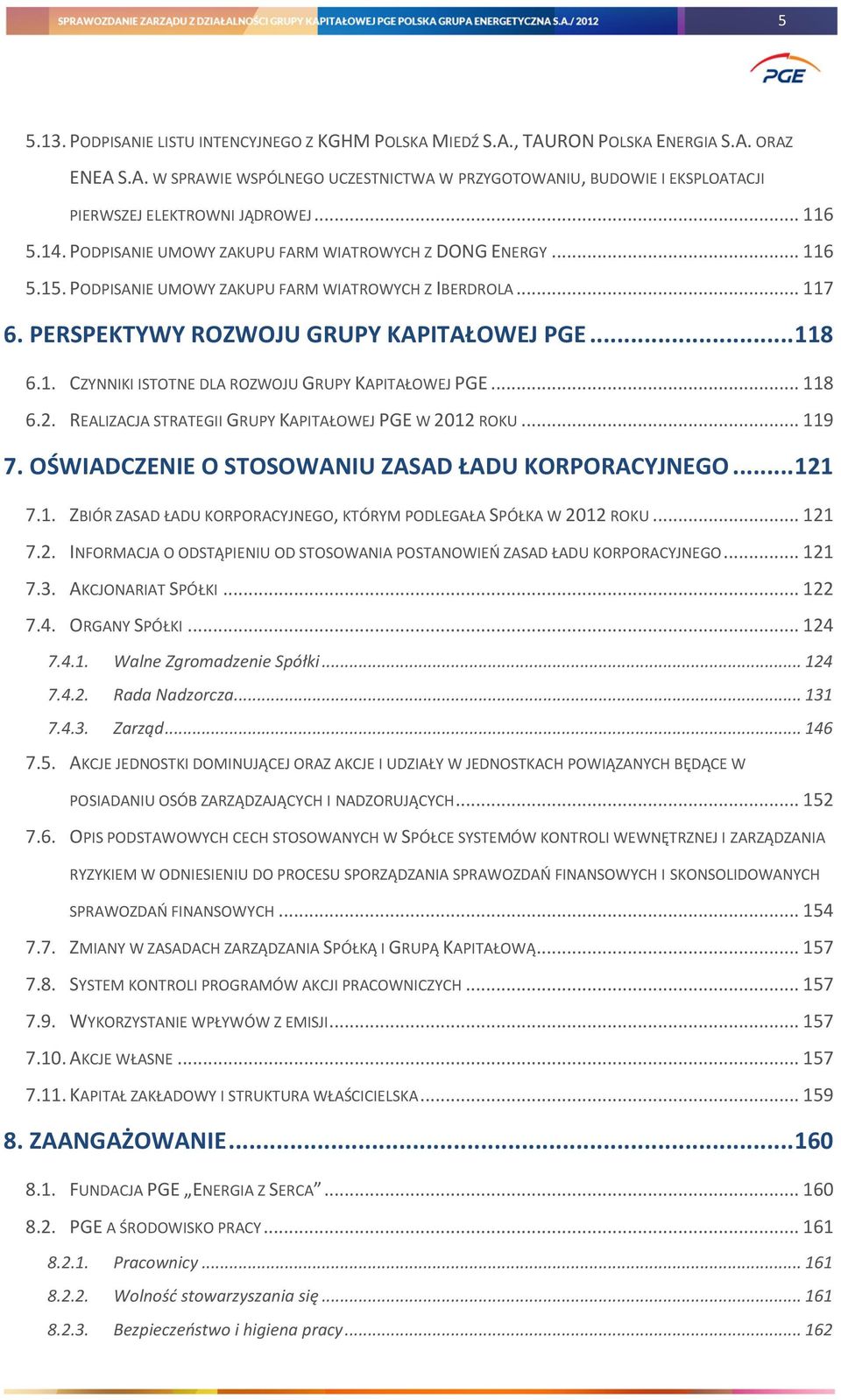 SPRAWOZDANIE ZARZĄDU Z DZIAŁALNOŚCI GRUPY KAPITAŁOWEJ PGE POLSKA GRUPA ENERGETYCZNA S.A./ 2012 5

PGE

5.13. PODPISANIE LISTU INTENCYJNEGO Z KGHM POLSKA MIEDŹ S.A., TAURON POLSKA ENERGIA S.A. ORAZ ENEA S.A. W SPRAWIE WSPÓLNEGO UCZESTNICTWA W PRZYGOTOWANIU, BUDOWIE I EKSPLOATACJI PIERWSZEJ ELEKTROWNI JĄDROWEJ ... 116

5.14. PODPISANIE UMOWY ZAKUPU FARM WIATROWYCH Z DONG ENERGY ... 116

5.15. PODPISANIE UMOWY ZAKUPU FARM WIATROWYCH Z IBERDROLA ... 117

6. PERSPEKTYWY ROZWOJU GRUPY KAPITAŁOWEJ PGE ... 118

6.1. CZYNNIKI ISTOTNE DLA ROZWOJU GRUPY KAPITAŁOWEJ PGE ... 118

6.2. REALIZACJA STRATEGII GRUPY KAPITAŁOWEJ PGE W 2012 ROKU ... 119

7. OŚWIADCZENIE O STOSOWANIU ZASAD ŁADU KORPORACYJNEGO ... 121

7.1. ZBIÓR ZASAD ŁADU KORPORACYJNEGO, KTÓRYM PODLEGAŁA SPÓŁKA W 2012 ROKU ... 121

7.2. INFORMACJA O ODSTĄPIENIU OD STOSOWANIA POSTANOWIEŃ ZASAD ŁADU KORPORACYJNEGO ... 121

7.3. AKCJONARIAT SPÓŁKI ... 122

7.4. ORGANY SPÓŁKI ... 124

7.4.1. Walne Zgromadzenie Spółki ... 124

7.4.2. Rada Nadzorcza ... 131

7.4.3. Zarząd ... 146

7.5. AKCJE JEDNOSTKI DOMINUJĄCEJ ORAZ AKCJE I UDZIAŁY W JEDNOSTKACH POWIĄZANYCH BĘDĄCE W POSIADANIU OSÓB ZARZĄDZAJĄCYCH I NADZORUJĄCYCH ... 152

7.6. OPIS PODSTAWOWYCH CECH STOSOWANYCH W SPÓŁCE SYSTEMÓW KONTROLI WEWNĘTRZNEJ I ZARZĄDZANIA RYZYKIEM W ODNIESIENIU DO PROCESU SPORZĄDZANIA SPRAWOZDAŃ FINANSOWYCH I SKONSOLIDOWANYCH SPRAWOZDAŃ FINANSOWYCH ... 154

7.7. ZMIANY W ZASADACH ZARZĄDZANIA SPÓŁKĄ I GRUPĄ KAPITAŁOWĄ ... 157

7.8. SYSTEM KONTROLI PROGRAMÓW AKCJI PRACOWNICZYCH ... 157

7.9. WYKORZYSTANIE WPŁYWÓW Z EMISJI ... 157

7.10. AKCJE WŁASNE ... 157

7.11. KAPITAŁ ZAKŁADOWY I STRUKTURA WŁAŚCICIELSKA ... 159

8. ZAANGAŻOWANIE ... 160

8.1. FUNDACJA PGE „ENERGIA Z SERCA” ... 160

8.2. PGE A ŚRODOWISKO PRACY ... 161

8.2.1. Pracownicy ... 161

8.2.2. Wolność stowarzyszania się ... 161

8.2.3. Bezpieczeństwo i higiena pracy ... 162